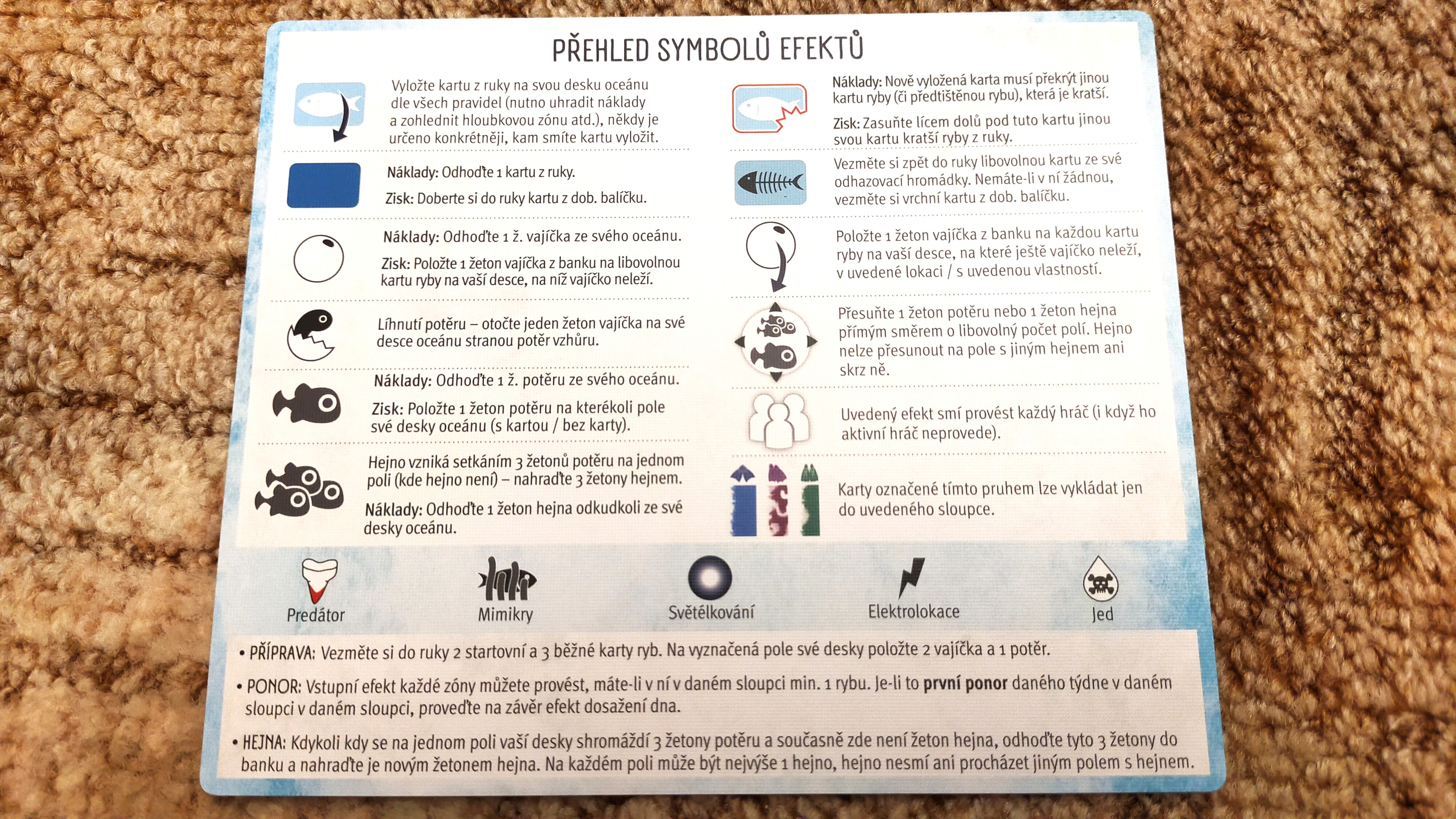 PŘEHLED SYMBOLŮ EFEKTŮ

Vyložte kartu z ruky na svou desku oceánu dle všech pravidel (nutno uhradit náklady a zohlednit hloubkovou zónu atd.), někdy je určeno konkrétněji, kam smíte kartu vyložit.

Náklady: Odhoďte 1 kartu z ruky.

Zisk: Doberte si do ruky kartu z dob. balíčku.

Náklady: Odhoďte 1 ž. vajíčka ze svého oceánu.

Zisk: Položte 1 žeton vajíčka z banku na libovolnou kartu ryby na vaší desce, na níž vajíčko neleží.

Líhnutí potěru – otočte jeden žeton vajíčka na své desce oceánu stranou potěr vzhůru.

Náklady: Odhoďte 1 ž. potěru ze svého oceánu.

Zisk: Položte 1 žeton potěru na kterékoli pole své desky oceánu (s kartou / bez karty).

Hejno vzniká setkáním 3 žetonů potěru na jednom poli (kde hejno není) – nahraďte 3 žetony hejnem.

Náklady: Odhoďte 1 žeton hejna odkudkoli ze své desky oceánu.

Náklady: Nově vyložená karta musí překrýt jinou kartu ryby (či předtištěnou rybu), která je kratší.

Zisk: Zasuňte lícem dolů pod tuto kartu jinou svou kartu kratší ryby z ruky.

Vezměte si zpět do ruky libovolnou kartu ze své odhazovací hromádky. Nemáte-li v ní žádnou, vezměte si vrchní kartu z dob. balíčku.

Položte 1 žeton vajíčka z banku na každou kartu ryby na vaší desce, na které ještě vajíčko neleží, v uvedené lokaci / s uvedenou vlastností.

Přesuňte 1 žeton potěru nebo 1 žeton hejna přímým směrem o libovolný počet polí. Hejno nelze přesunout na pole s jiným hejnem ani skrz ně.

Uvedený efekt smí provést každý hráč (i když ho aktivní hráč neprovede).

Karty označené tímto pruhem lze vykládat jen do uvedeného sloupce.

Predátor
Mimikry
Světélkování
Elektrolokace
Jed

• PŘÍPRAVA: Vezměte si do ruky 2 startovní a 3 běžné karty ryb. Na vyznačená pole své desky položte 2 vajíčka a 1 potěr.

• PONOR: Vstupní efekt každé zóny můžete provést, máte-li v ní v daném sloupci min. 1 rybu. Je-li to první ponor daného týdne v daném sloupci v daném sloupci, proveďte na závěr efekt dosažení dna.

• HEJNA: Kdykoli kdy se na jednom poli vaší desky shromáždí 3 žetony potěru a současně zde není žeton hejna, odhoďte tyto 3 žetony do banku a nahraďte je novým žetonem hejna. Na každém poli může být nejvýše 1 hejno, hejno nesmí ani procházet jiným polem s hejnem.